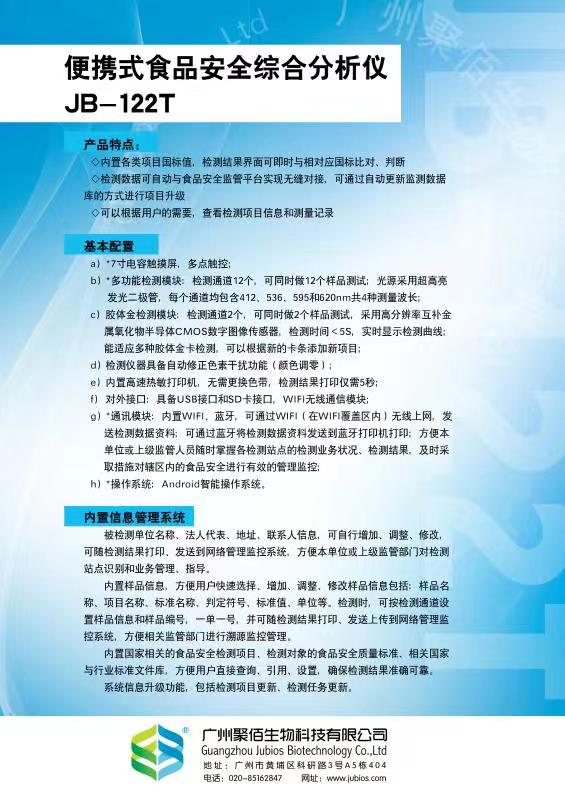 便携式食品安全综合分析仪
JB—122T

产品特点：
◇内置各类项目国标值，检测结果界面可即时与相对应国标比对、判断
◇检测数据可自动与食品安全监管平台实现无缝对接，可通过自动更新监测数据库的方式进行项目升级
◇可以根据用户的需要，查看检测项目信息和测量记录

基本配置
a）*7寸电容触摸屏，多点触控；
b）*多功能检测模块：检测通道12个，可同时做12个样品测试；光源采用超高亮发光二极管，每个通道均包含412、536、595和620nm共4种测量波长；
c）胶体金检测模块：检测通道2个，可同时做2个样品测试，采用高分辨率互补金属氧化物半导体CMOS数字图像传感器，检测时间＜5S，实时显示检测曲线；能适应多种胶体金卡检测，可以根据新的卡条添加新项目；
d）检测仪器具备自动修正色素干扰功能（颜色调零）；
e）内置高速热敏打印机，无需更换色带，检测结果打印仅需5秒；
f）对外接口：具备USB接口和SD卡接口，WIFI无线通信模块；
g）*通讯模块：内置WIFI、蓝牙，可通过WIFI（在WIFI覆盖区内）无线上网，发送检测数据资料；可通过蓝牙将检测数据资料发送到蓝牙打印机打印；方便本单位或上级监管人员随时掌握各检测站点的检测业务状况、检测结果，及时采取措施对辖区内的食品安全进行有效的管理监控；
h）*操作系统：Android智能操作系统。

内置信息管理系统
被检测单位名称、法人代表、地址、联系人信息，可自行增加、调整、修改，可随检测结果打印、发送到网络管理监控系统，方便本单位或上级监管部门对检测站点识别和业务管理、指导。
内置样品信息，方便用户快速选择、增加、调整、修改样品信息包括：样品名称、项目名称、标准名称、判定符号、标准值、单位等。检测时，可按检测通道设置样品信息和样品编号，一单一号，并可随检测结果打印、发送上传到网络管理监控系统，方便相关监管部门进行溯源监控管理。
内置国家相关的食品安全检测项目、检测对象的食品安全质量标准、相关国家与行业标准文件库，方便用户直接查询、引用、设置，确保检测结果准确可靠。
系统信息升级功能，包括检测项目更新、检测任务更新。

广州聚佰生物科技有限公司
Guangzhou Jubios Biotechnology Co.,Ltd
地址：广州市黄埔区科研路3号A5栋404
电话：020-85162847 网址：www.jubios.com